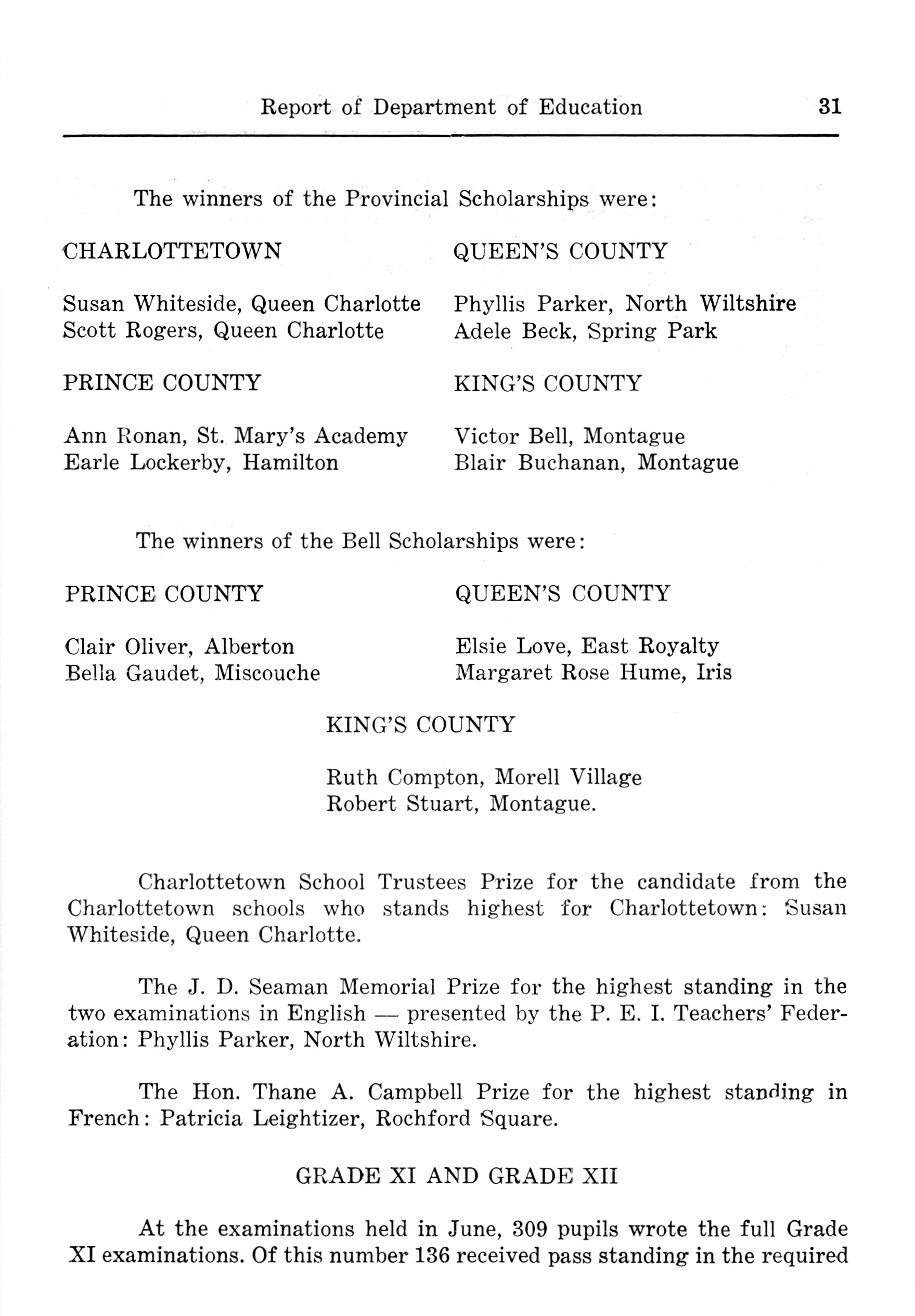 Report of Department of Education 31

The winners of the Provincial Scholarships were:

CHARLOTTETOWN

Susan Whiteside, Queen Charlotte
Scott Rogers, Queen Charlotte

PRINCE COUNTY

Ann Ronan, St. Mary's Academy
Earle Lockerby, Hamilton

QUEEN'S COUNTY

Phyllis Parker, North Wiltshire
Adele Beck, Spring Park

KING'S COUNTY

Victor Bell, Montague
Blair Buchanan, Montague

The winners of the Bell Scholarships were:

PRINCE COUNTY

Clair Oliver, Alberton
Bella Gaudet, Miscouche

QUEEN'S COUNTY

Elsie Love, East Royalty
Margaret Rose Hume, Iris

KING'S COUNTY

Ruth Compton, Morell Village
Robert Stuart, Montague.

Charlottetown School Trustees Prize for the candidate from the Charlottetown schools who stands highest for Charlottetown: Susan Whiteside, Queen Charlotte.

The J. D. Seaman Memorial Prize for the highest standing in the two examinations in English — presented by the P. E. I. Teachers' Federation: Phyllis Parker, North Wiltshire.

The Hon. Thane A. Campbell Prize for the highest standing in French: Patricia Leightizer, Rochford Square.

GRADE XI AND GRADE XII

At the examinations held in June, 309 pupils wrote the full Grade XI examinations. Of this number 136 received pass standing in the required